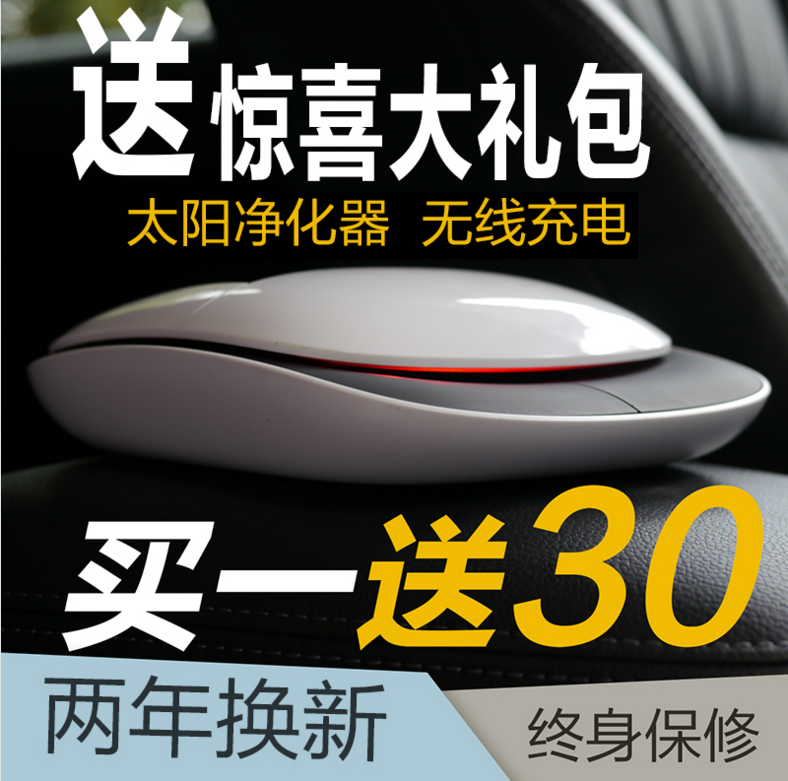 送 惊喜大礼包

太阳净化器 无线充电

买一送30

两年换新

终身保修